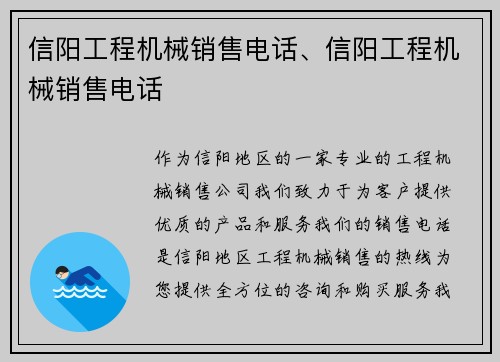 信阳工程机械销售电话、信阳工程机械销售电话

作为信阳地区的一家专业的工程机械销售公司我们致力于为客户提供优质的产品和服务我们的销售电话是信阳地区工程机械销售的热线为您提供全方位的咨询和购买服务我